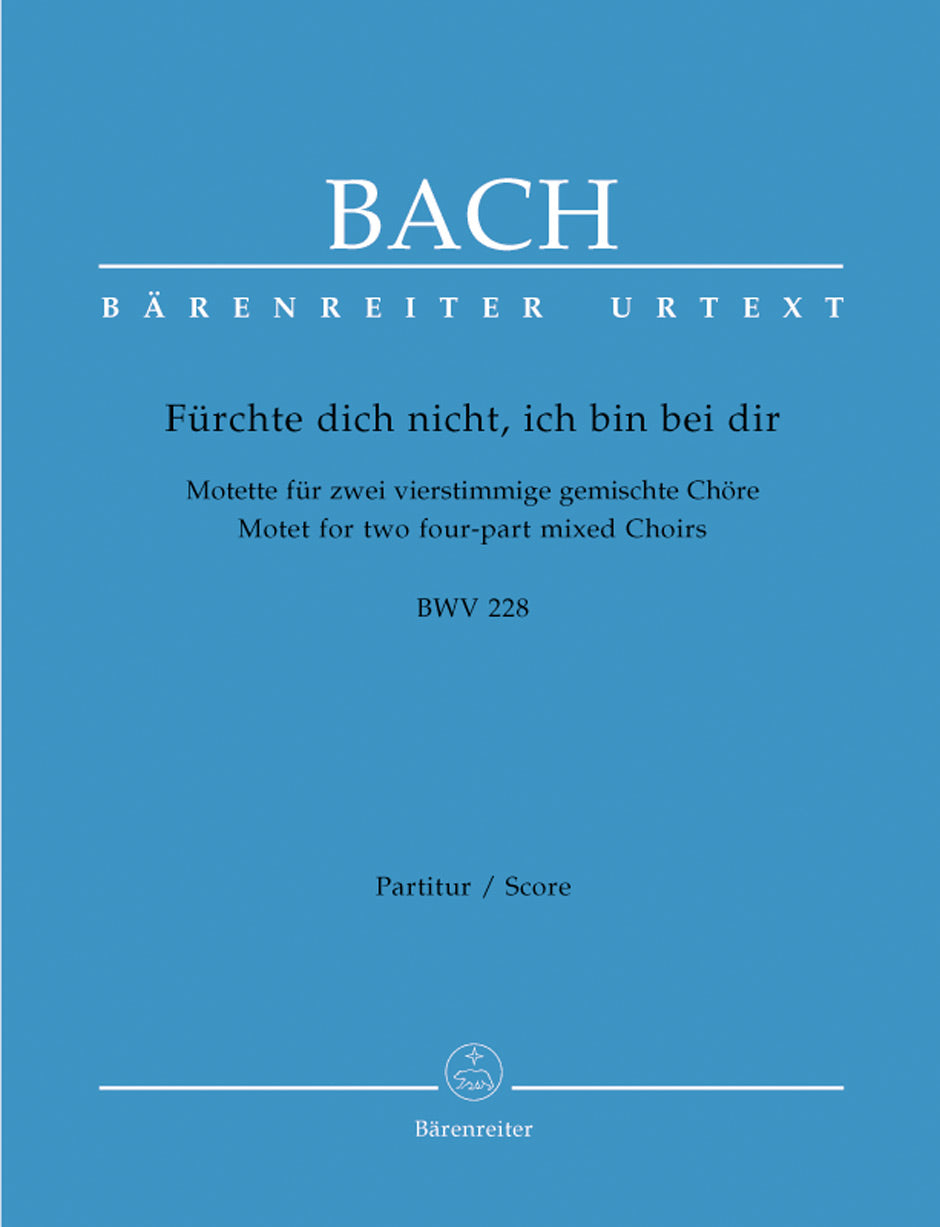 BACH

BÄRENREITER URTEXT

Fürchte dich nicht, ich bin bei dir

Motette für zwei vierstimmige gemischte Chöre
Motet for two four-part mixed Choirs

BWV 228

Partitur / Score

Bärenreiter